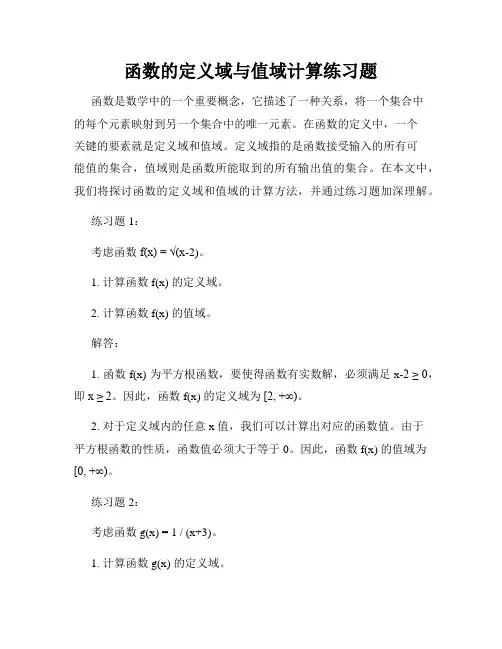 函数的定义域与值域计算练习题

函数是数学中的一个重要概念，它描述了一种关系，将一个集合中的每个元素映射到另一个集合中的唯一元素。在函数的定义中，一个关键的要素就是定义域和值域。定义域指的是函数接受输入的所有可能值的集合，值域则是函数所能取到的所有输出值的集合。在本文中，我们将探讨函数的定义域和值域的计算方法，并通过练习题加深理解。

练习题 1：

考虑函数 f(x) = √(x-2)。

1. 计算函数 f(x) 的定义域。

2. 计算函数 f(x) 的值域。

解答：

1. 函数 f(x) 为平方根函数，要使得函数有实数解，必须满足 x-2 ≥ 0，即 x ≥ 2。因此，函数 f(x) 的定义域为 [2, +∞)。

2. 对于定义域内的任意 x 值，我们可以计算出对应的函数值。由于平方根函数的性质，函数值必须大于等于 0。因此，函数 f(x) 的值域为 [0, +∞)。

练习题 2：

考虑函数 g(x) = 1 / (x+3)。

1. 计算函数 g(x) 的定义域。